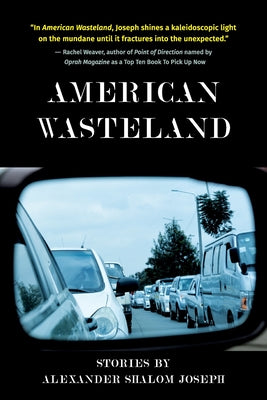 "In American Wasteland, Joseph shines a kaleidoscopic light on the mundane until it fractures into the unexpected."
— Rachel Weaver, author of Point of Direction named by Oprah Magazine as a Top Ten Book To Pick Up Now

AMERICAN WASTELAND

STORIES BY
ALEXANDER SHALOM JOSEPH